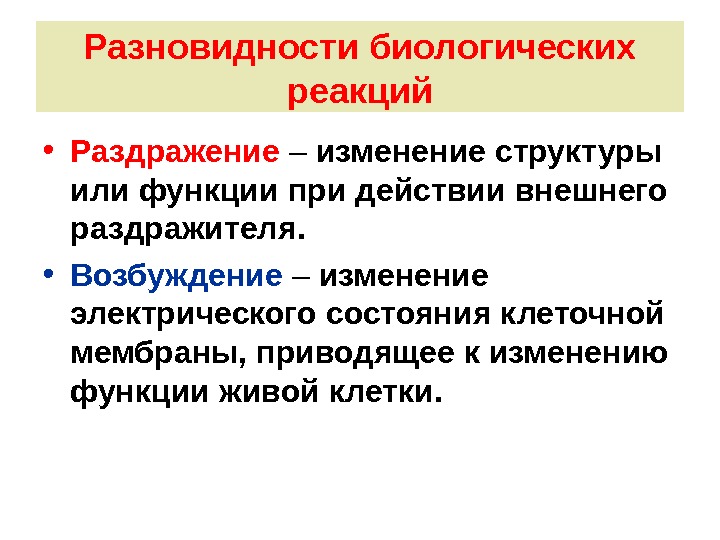 Разновидности биологических реакций

• Раздражение – изменение структуры или функции при действии внешнего раздражителя.

• Возбуждение – изменение электрического состояния клеточной мембраны, приводящее к изменению функции живой клетки.